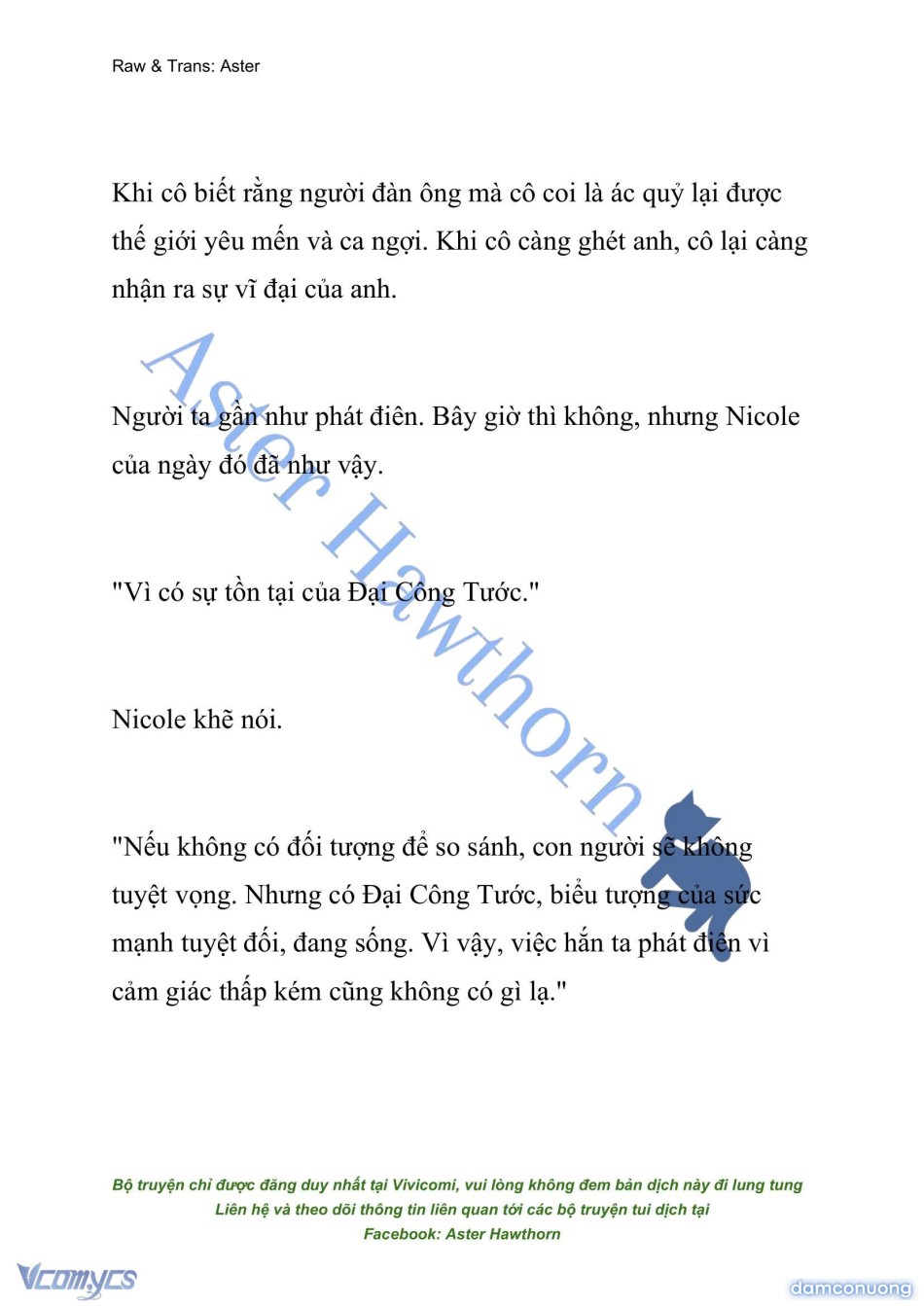 Raw & Trans: Aster

Khi cô biết rằng người đàn ông mà cô coi là ác quỷ lại được thế giới yêu mến và ca ngợi. Khi cô càng ghét anh, cô lại càng nhận ra sự vĩ đại của anh.

Người ta gần như phát điên. Bây giờ thì không, nhưng Nicole của ngày đó đã như vậy.

"Vì có sự tồn tại của Đại Công Tước."

Nicole khẽ nói.

"Nếu không có đối tượng để so sánh, con người sẽ không tuyệt vọng. Nhưng có Đại Công Tước, biểu tượng của sức mạnh tuyệt đối, đang sống. Vì vậy, việc hắn ta phát điên vì cảm giác thấp kém cũng không có gì lạ."

Aster Hawthorn

Bộ truyện chỉ được đăng duy nhất tại Vivicomi, vui lòng không đem bản dịch này đi lung tung
Liên hệ và theo dõi thông tin liên quan tới các bộ truyện tui dịch tại
Facebook: Aster Hawthorn

Vcomycs

damconuong